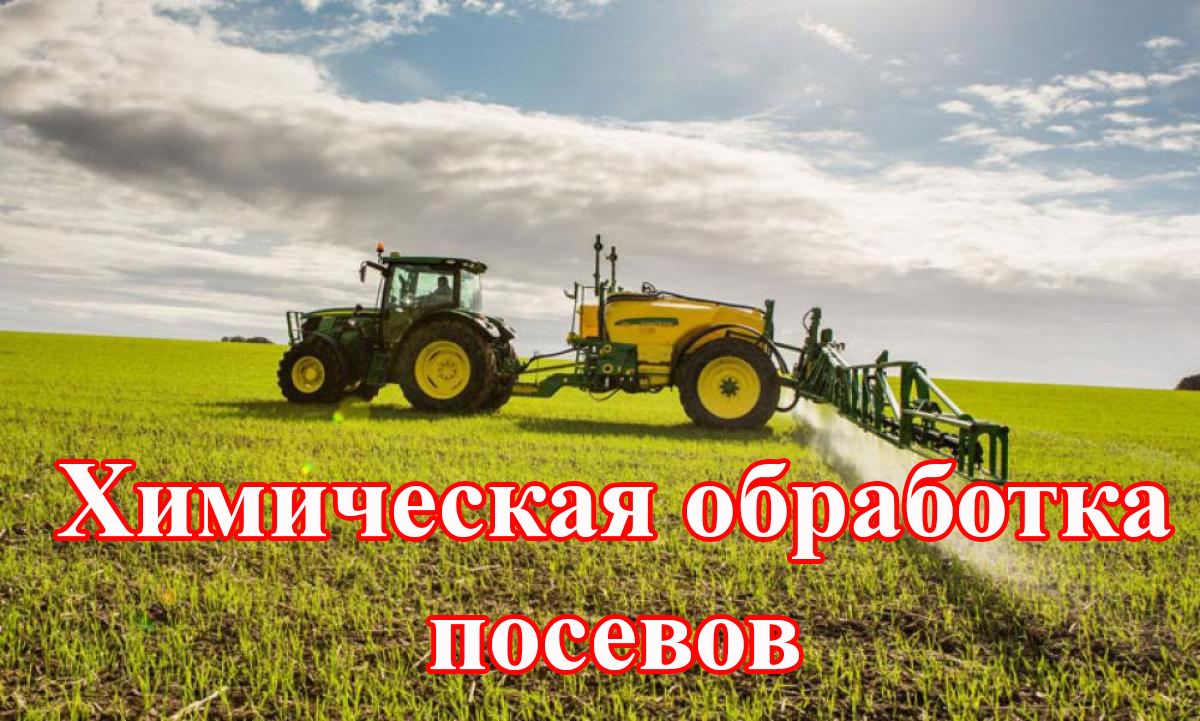 Химическая обработка посевов